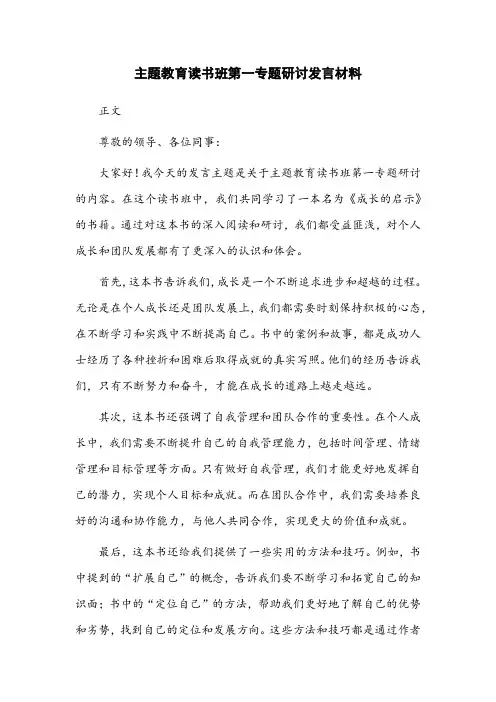 主题教育读书班第一专题研讨发言材料

正文

尊敬的领导、各位同事：

大家好！我今天的发言主题是关于主题教育读书班第一专题研讨的内容。在这个读书班中，我们共同学习了一本名为《成长的启示》的书籍。通过对这本书的深入阅读和研讨，我们都受益匪浅，对个人成长和团队发展都有了更深入的认识和体会。

首先，这本书告诉我们，成长是一个不断追求进步和超越的过程。无论是在个人成长还是团队发展上，我们都需要时刻保持积极的心态，在不断学习和实践中不断提高自己。书中的案例和故事，都是成功人士经历了各种挫折和困难后取得成就的真实写照。他们的经历告诉我们，只有不断努力和奋斗，才能在成长的道路上越走越远。

其次，这本书还强调了自我管理和团队合作的重要性。在个人成长中，我们需要不断提升自己的自我管理能力，包括时间管理、情绪管理和目标管理等方面。只有做好自我管理，我们才能更好地发挥自己的潜力，实现个人目标和成就。而在团队合作中，我们需要培养良好的沟通和协作能力，与他人共同合作，实现更大的价值和成就。

最后，这本书还给我们提供了一些实用的方法和技巧。例如，书中提到的“扩展自己”的概念，告诉我们要不断学习和拓宽自己的知识面；书中的“定位自己”的方法，帮助我们更好地了解自己的优势和劣势，找到自己的定位和发展方向。这些方法和技巧都是通过作者